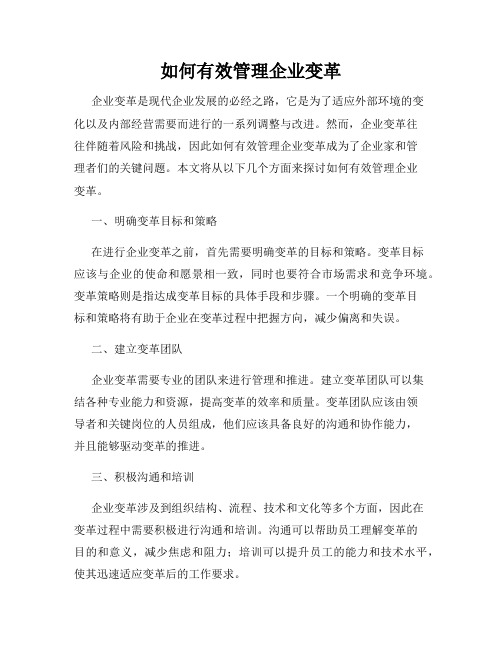 如何有效管理企业变革

企业变革是现代企业发展的必经之路，它是为了适应外部环境的变化以及内部经营需要而进行的一系列调整与改进。然而，企业变革往往伴随着风险和挑战，因此如何有效管理企业变革成为了企业家和管理者们的关键问题。本文将从以下几个方面来探讨如何有效管理企业变革。

一、明确变革目标和策略

在进行企业变革之前，首先需要明确变革的目标和策略。变革目标应该与企业的使命和愿景相一致，同时也要符合市场需求和竞争环境。变革策略则是指达成变革目标的具体手段和步骤。一个明确的变革目标和策略将有助于企业在变革过程中把握方向，减少偏离和失误。

二、建立变革团队

企业变革需要专业的团队来进行管理和推进。建立变革团队可以集结各种专业能力和资源，提高变革的效率和质量。变革团队应该由领导者和关键岗位的人员组成，他们应该具备良好的沟通和协作能力，并且能够驱动变革的推进。

三、积极沟通和培训

企业变革涉及到组织结构、流程、技术和文化等多个方面，因此在变革过程中需要积极进行沟通和培训。沟通可以帮助员工理解变革的目的和意义，减少焦虑和阻力；培训可以提升员工的能力和技术水平，使其迅速适应变革后的工作要求。